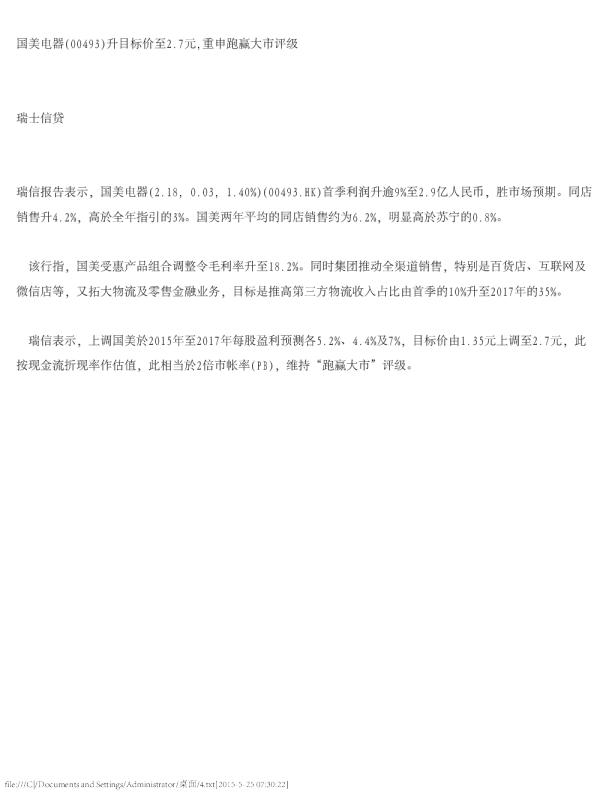 国美电器(00493)升目标价至2.7元,重申跑赢大市评级

瑞士信贷

瑞信报告表示，国美电器(2.18, 0.03, 1.40%)(00493.HK)首季利润升逾9%至2.9亿人民币，胜市场预期。同店销售升4.2%，高於全年指引的3%。国美两年平均的同店销售约为6.2%，明显高於苏宁的0.8%。

该行指，国美受惠产品组合调整令毛利率升至18.2%。同时集团推动全渠道销售，特别是百货店、互联网及微信店等，又拓大物流及零售金融业务，目标是推高第三方物流收入占比由首季的10%升至2017年的35%。

瑞信表示，上调国美於2015年至2017年每股盈利预测各5.2%、4.4%及7%，目标价由1.35元上调至2.7元，此按现金流折现率作估值，此相当於2倍市帐率(PB)，维持“跑赢大市”评级。

file:///C|/Documents and Settings/Administrator/桌面/4.txt[2015-5-25 07:30:22]